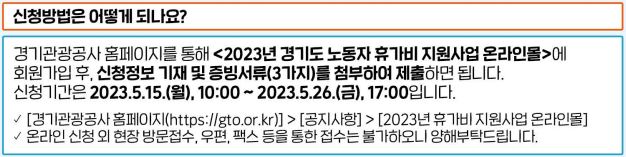 신청방법은 어떻게 되나요?

경기관광공사 홈페이지를 통해 <2023년 경기도 노동자 휴가비 지원사업 온라인몰>에 회원가입 후, 신청정보 기재 및 증빙서류(3가지)를 첨부하여 제출하면 됩니다.
신청기간은 2023.5.15.(월), 10:00 ~ 2023.5.26.(금), 17:00입니다.

✓ [경기관광공사 홈페이지(https://gto.or.kr)] > [공지사항] > [2023년 휴가비 지원사업 온라인몰]
✓ 온라인 신청 외 현장 방문접수, 우편, 팩스 등을 통한 접수는 불가하오니 양해부탁드립니다.